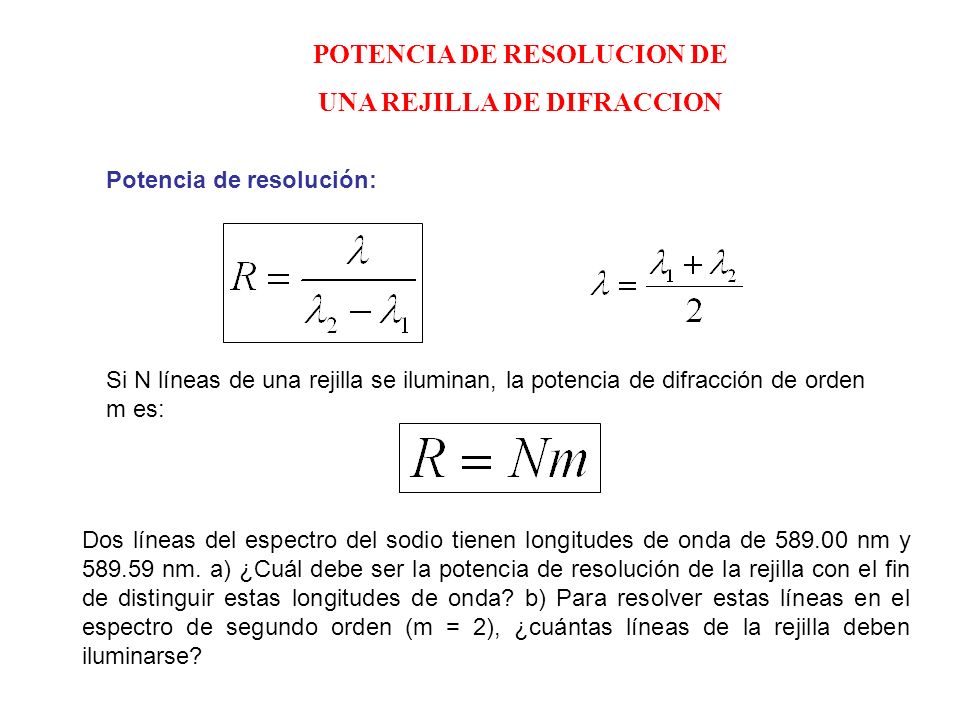 POTENCIA DE RESOLUCION DE
UNA REJILLA DE DIFRACCION

Potencia de resolución:

$R = \frac{\lambda}{\lambda_2 - \lambda_1}$

$\lambda = \frac{\lambda_1 + \lambda_2}{2}$

Si N líneas de una rejilla se iluminan, la potencia de difracción de orden m es:

$R = Nm$

Dos líneas del espectro del sodio tienen longitudes de onda de 589.00 nm y 589.59 nm. a) ¿Cuál debe ser la potencia de resolución de la rejilla con el fin de distinguir estas longitudes de onda? b) Para resolver estas líneas en el espectro de segundo orden (m = 2), ¿cuántas líneas de la rejilla deben iluminarse?